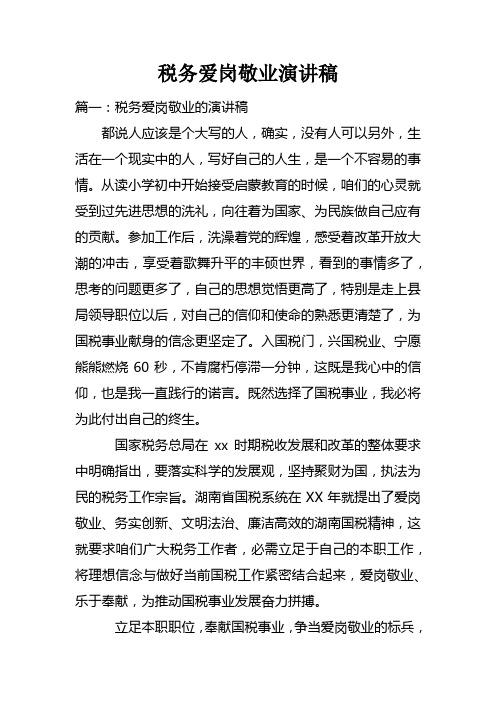 税务爱岗敬业演讲稿

篇一：税务爱岗敬业的演讲稿

都说人应该是个大写的人，确实，没有人可以另外，生活在一个现实中的人，写好自己的人生，是一个不容易的事情。从读小学初中开始接受启蒙教育的时候，咱们的心灵就受到过先进思想的洗礼，向往着为国家、为民族做自己应有的贡献。参加工作后，洗澡着党的辉煌，感受着改革开放大潮的冲击，享受着歌舞升平的丰硕世界，看到的事情多了，思考的问题更多了，自己的思想觉悟更高了，特别是走上县局领导职位以后，对自己的信仰和使命的熟悉更清楚了，为国税事业献身的信念更坚定了。入国税门，兴国税业、宁愿熊熊燃烧 60 秒，不肯腐朽停滞一分钟，这既是我心中的信仰，也是我一直践行的诺言。既然选择了国税事业，我必将为此付出自己的终生。

国家税务总局在 xx 时期税收发展和改革的整体要求中明确指出，要落实科学的发展观，坚持聚财为国，执法为民的税务工作宗旨。湖南省国税系统在 XX 年就提出了爱岗敬业、务实创新、文明法治、廉洁高效的湖南国税精神，这就要求咱们广大税务工作者，必需立足于自己的本职工作，将理想信念与做好当前国税工作紧密结合起来，爱岗敬业、乐于奉献，为推动国税事业发展奋力拼搏。

立足本职职位，奉献国税事业，争当爱岗敬业的标兵，